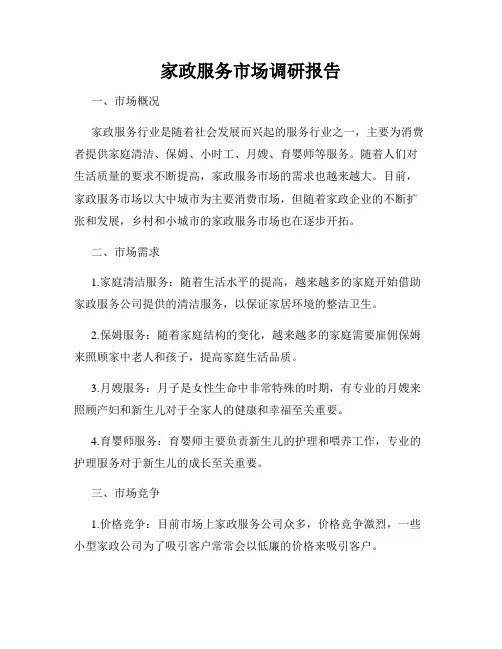 家政服务市场调研报告

一、市场概况

家政服务行业是随着社会发展而兴起的服务行业之一，主要为消费者提供家庭清洁、保姆、小时工、月嫂、育婴师等服务。随着人们对生活质量的要求不断提高，家政服务市场的需求也越来越大。目前，家政服务市场以大中城市为主要消费市场，但随着家政企业的不断扩张和发展，乡村和小城市的家政服务市场也在逐步开拓。

二、市场需求

1.家庭清洁服务：随着生活水平的提高，越来越多的家庭开始借助家政服务公司提供的清洁服务，以保证家居环境的整洁卫生。

2.保姆服务：随着家庭结构的变化，越来越多的家庭需要雇佣保姆来照顾家中老人和孩子，提高家庭生活品质。

3.月嫂服务：月子是女性生命中非常特殊的时期，有专业的月嫂来照顾产妇和新生儿对于全家人的健康和幸福至关重要。

4.育婴师服务：育婴师主要负责新生儿的护理和喂养工作，专业的护理服务对于新生儿的成长至关重要。

三、市场竞争

1.价格竞争：目前市场上家政服务公司众多，价格竞争激烈，一些小型家政公司为了吸引客户常常会以低廉的价格来吸引客户。